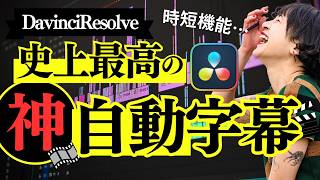 DavinciResolve

時短機能…

史上最高の

神 自動字幕